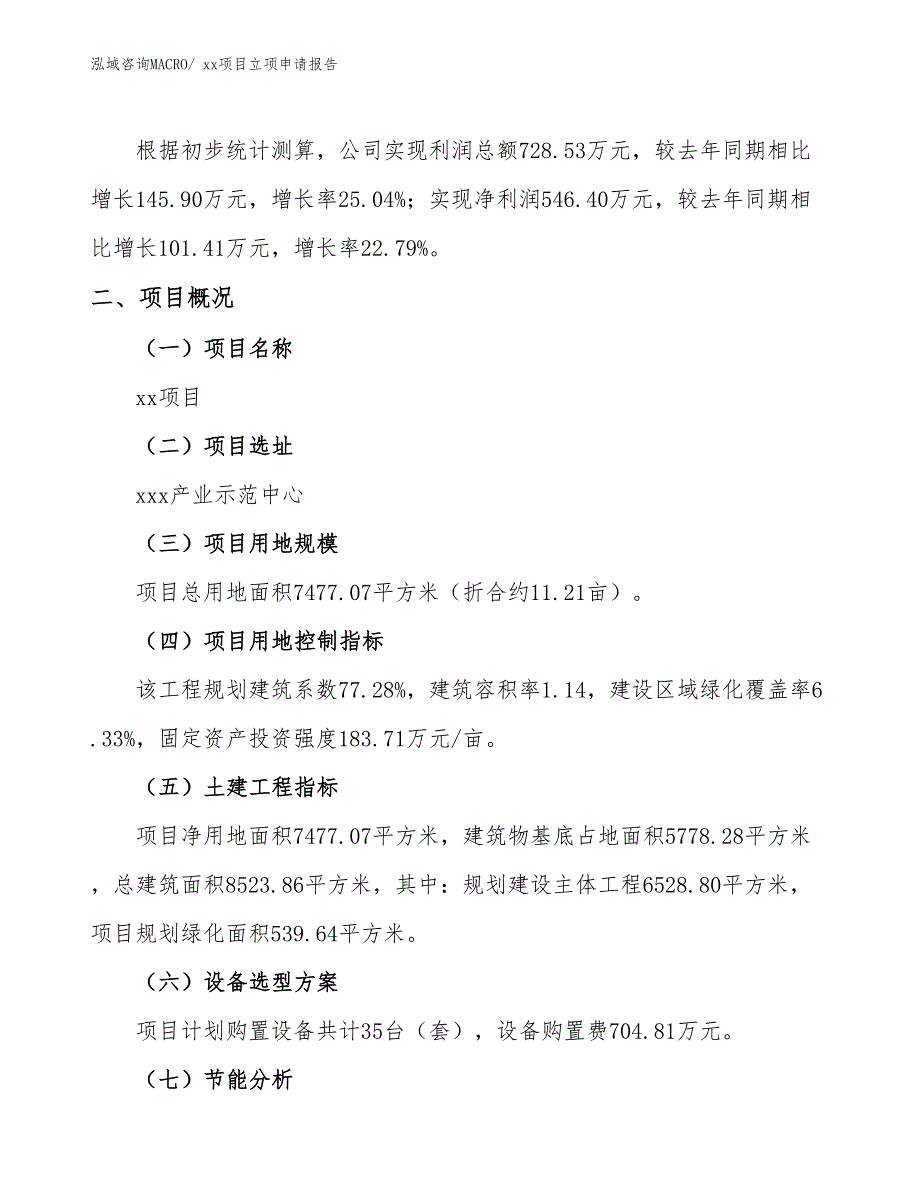 泓域咨询MACRO/ xx项目立项申请报告

根据初步统计测算，公司实现利润总额728.53万元，较去年同期相比增长145.90万元，增长率25.04%；实现净利润546.40万元，较去年同期相比增长101.41万元，增长率22.79%。

二、项目概况

（一）项目名称

xx项目

（二）项目选址

xxx产业示范中心

（三）项目用地规模

项目总用地面积7477.07平方米（折合约11.21亩）。

（四）项目用地控制指标

该工程规划建筑系数77.28%，建筑容积率1.14，建设区域绿化覆盖率6.33%，固定资产投资强度183.71万元/亩。

（五）土建工程指标

项目净用地面积7477.07平方米，建筑物基底占地面积5778.28平方米，总建筑面积8523.86平方米，其中：规划建设主体工程6528.80平方米，项目规划绿化面积539.64平方米。

（六）设备选型方案

项目计划购置设备共计35台（套），设备购置费704.81万元。

（七）节能分析